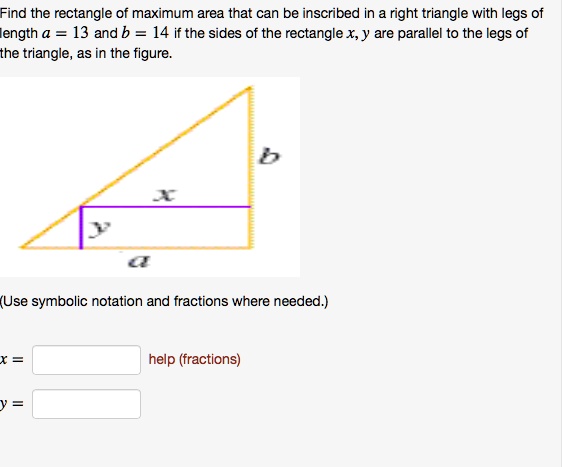 Find the rectangle of maximum area that can be inscribed in a right triangle with legs of length $a = 13$ and $b = 14$ if the sides of the rectangle $x, y$ are parallel to the legs of the triangle, as in the figure.

$b$

$x$

$y$

$a$

(Use symbolic notation and fractions where needed.)

$x =$ help (fractions)

$y =$